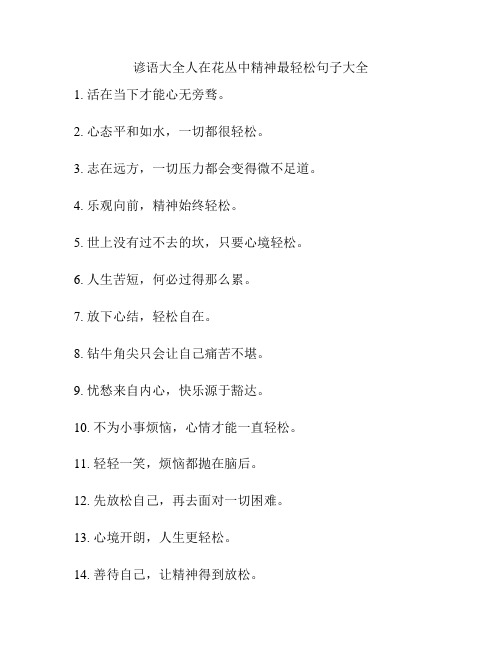 谚语大全人在花丛中精神最轻松句子大全

1. 活在当下才能心无旁骛。

2. 心态平和如水，一切都很轻松。

3. 志在远方，一切压力都会变得微不足道。

4. 乐观向前，精神始终轻松。

5. 世上没有过不去的坎，只要心境轻松。

6. 人生苦短，何必过得那么累。

7. 放下心结，轻松自在。

8. 钻牛角尖只会让自己痛苦不堪。

9. 忧愁来自内心，快乐源于豁达。

10. 不为小事烦恼，心情才能一直轻松。

11. 轻轻一笑，烦恼都抛在脑后。

12. 先放松自己，再去面对一切困难。

13. 心境开朗，人生更轻松。

14. 善待自己，让精神得到放松。